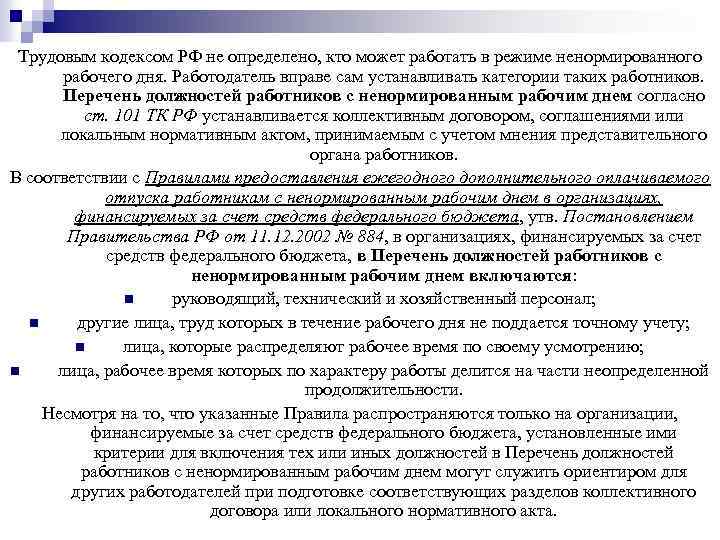 Трудовым кодексом РФ не определено, кто может работать в режиме ненормированного рабочего дня. Работодатель вправе сам устанавливать категории таких работников. Перечень должностей работников с ненормированным рабочим днем согласно ст. 101 ТК РФ устанавливается коллективным договором, соглашениями или локальным нормативным актом, принимаемым с учетом мнения представительного органа работников.

В соответствии с Правилами предоставления ежегодного дополнительного оплачиваемого отпуска работникам с ненормированным рабочим днем в организациях, финансируемых за счет средств федерального бюджета, утв. Постановлением Правительства РФ от 11.12.2002 № 884, в организациях, финансируемых за счет средств федерального бюджета, в Перечень должностей работников с ненормированным рабочим днем включаются:

руководящий, технический и хозяйственный персонал;

другие лица, труд которых в течение рабочего дня не поддается точному учету;

лица, которые распределяют рабочее время по своему усмотрению;

лица, рабочее время которых по характеру работы делится на части неопределенной продолжительности.

Несмотря на то, что указанные Правила распространяются только на организации, финансируемые за счет средств федерального бюджета, установленные ими критерии для включения тех или иных должностей в Перечень должностей работников с ненормированным рабочим днем могут служить ориентиром для других работодателей при подготовке соответствующих разделов коллективного договора или локального нормативного акта.